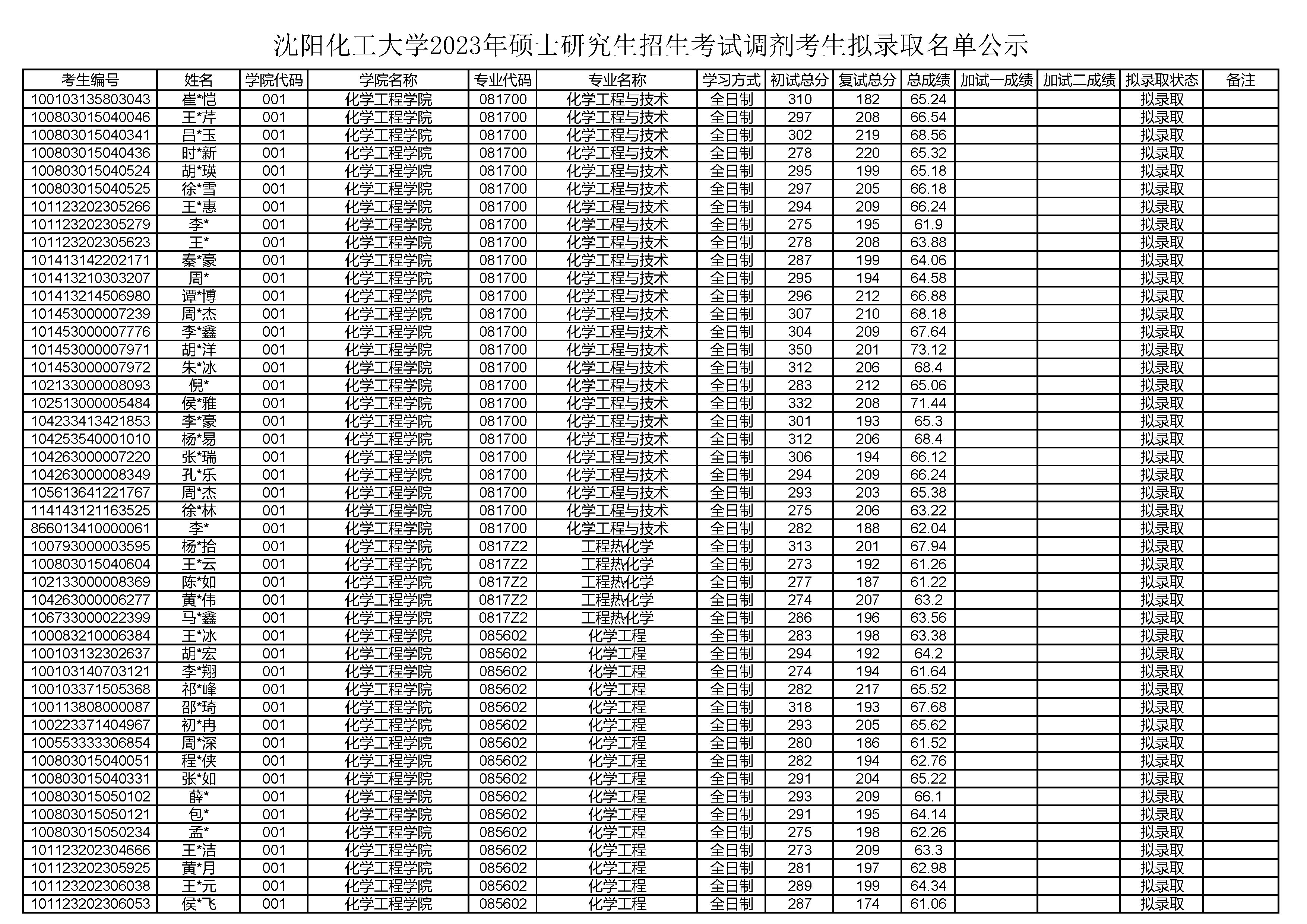 沈阳化工大学2023年硕士研究生招生考试调剂考生拟录取名单公示

| 考生编号 | 姓名 | 学院代码 | 学院名称 | 专业代码 | 专业名称 | 学习方式 | 初试总分 | 复试总分 | 总成绩 | 加试一成绩 | 加试二成绩 | 拟录取状态 | 备注 |
|---|---|---|---|---|---|---|---|---|---|---|---|---|---|
| 100103135803043 | 崔*恺 | 001 | 化学工程学院 | 081700 | 化学工程与技术 | 全日制 | 310 | 182 | 65.24 | | | 拟录取 | |
| 100803015040046 | 王*芹 | 001 | 化学工程学院 | 081700 | 化学工程与技术 | 全日制 | 297 | 208 | 66.54 | | | 拟录取 | |
| 100803015040341 | 吕*玉 | 001 | 化学工程学院 | 081700 | 化学工程与技术 | 全日制 | 302 | 219 | 68.56 | | | 拟录取 | |
| 100803015040436 | 时*新 | 001 | 化学工程学院 | 081700 | 化学工程与技术 | 全日制 | 278 | 220 | 65.32 | | | 拟录取 | |
| 100803015040524 | 胡*瑛 | 001 | 化学工程学院 | 081700 | 化学工程与技术 | 全日制 | 295 | 199 | 65.18 | | | 拟录取 | |
| 100803015040525 | 徐*雪 | 001 | 化学工程学院 | 081700 | 化学工程与技术 | 全日制 | 297 | 205 | 66.18 | | | 拟录取 | |
| 101123202305266 | 王*惠 | 001 | 化学工程学院 | 081700 | 化学工程与技术 | 全日制 | 294 | 209 | 66.24 | | | 拟录取 | |
| 101123202305279 | 李* | 001 | 化学工程学院 | 081700 | 化学工程与技术 | 全日制 | 275 | 195 | 61.9 | | | 拟录取 | |
| 101123202305623 | 王* | 001 | 化学工程学院 | 081700 | 化学工程与技术 | 全日制 | 278 | 208 | 63.88 | | | 拟录取 | |
| 101413142202171 | 秦*豪 | 001 | 化学工程学院 | 081700 | 化学工程与技术 | 全日制 | 287 | 199 | 64.06 | | | 拟录取 | |
| 101413210303207 | 周* | 001 | 化学工程学院 | 081700 | 化学工程与技术 | 全日制 | 295 | 194 | 64.58 | | | 拟录取 | |
| 101413214506980 | 谭*博 | 001 | 化学工程学院 | 081700 | 化学工程与技术 | 全日制 | 296 | 212 | 66.88 | | | 拟录取 | |
| 101453000007239 | 周*杰 | 001 | 化学工程学院 | 081700 | 化学工程与技术 | 全日制 | 307 | 210 | 68.18 | | | 拟录取 | |
| 101453000007776 | 李*鑫 | 001 | 化学工程学院 | 081700 | 化学工程与技术 | 全日制 | 304 | 209 | 67.64 | | | 拟录取 | |
| 101453000007971 | 胡*洋 | 001 | 化学工程学院 | 081700 | 化学工程与技术 | 全日制 | 350 | 201 | 73.12 | | | 拟录取 | |
| 101453000007972 | 朱*冰 | 001 | 化学工程学院 | 081700 | 化学工程与技术 | 全日制 | 312 | 206 | 68.4 | | | 拟录取 | |
| 102133000008093 | 倪* | 001 | 化学工程学院 | 081700 | 化学工程与技术 | 全日制 | 283 | 212 | 65.06 | | | 拟录取 | |
| 102513000005484 | 侯*雅 | 001 | 化学工程学院 | 081700 | 化学工程与技术 | 全日制 | 332 | 208 | 71.44 | | | 拟录取 | |
| 104233413421853 | 李*豪 | 001 | 化学工程学院 | 081700 | 化学工程与技术 | 全日制 | 301 | 193 | 65.3 | | | 拟录取 | |
| 104253540001010 | 杨*易 | 001 | 化学工程学院 | 081700 | 化学工程与技术 | 全日制 | 312 | 206 | 68.4 | | | 拟录取 | |
| 104263000007220 | 张*瑞 | 001 | 化学工程学院 | 081700 | 化学工程与技术 | 全日制 | 306 | 194 | 66.12 | | | 拟录取 | |
| 104263000008349 | 孔*乐 | 001 | 化学工程学院 | 081700 | 化学工程与技术 | 全日制 | 294 | 209 | 66.24 | | | 拟录取 | |
| 105613641221767 | 周*杰 | 001 | 化学工程学院 | 081700 | 化学工程与技术 | 全日制 | 293 | 203 | 65.38 | | | 拟录取 | |
| 114143121163525 | 徐*林 | 001 | 化学工程学院 | 081700 | 化学工程与技术 | 全日制 | 275 | 206 | 63.22 | | | 拟录取 | |
| 866013410000061 | 李* | 001 | 化学工程学院 | 081700 | 化学工程与技术 | 全日制 | 282 | 188 | 62.04 | | | 拟录取 | |
| 100793000003595 | 杨*拾 | 001 | 化学工程学院 | 0817Z2 | 工程热化学 | 全日制 | 313 | 201 | 67.94 | | | 拟录取 | |
| 100803015040604 | 王*云 | 001 | 化学工程学院 | 0817Z2 | 工程热化学 | 全日制 | 273 | 192 | 61.26 | | | 拟录取 | |
| 102133000008369 | 陈*如 | 001 | 化学工程学院 | 0817Z2 | 工程热化学 | 全日制 | 277 | 187 | 61.22 | | | 拟录取 | |
| 104263000006277 | 黄*伟 | 001 | 化学工程学院 | 0817Z2 | 工程热化学 | 全日制 | 274 | 207 | 63.2 | | | 拟录取 | |
| 106733000022399 | 马*鑫 | 001 | 化学工程学院 | 0817Z2 | 工程热化学 | 全日制 | 286 | 196 | 63.56 | | | 拟录取 | |
| 100083210006384 | 王*冰 | 001 | 化学工程学院 | 085602 | 化学工程 | 全日制 | 283 | 198 | 63.38 | | | 拟录取 | |
| 100103132302637 | 胡*宏 | 001 | 化学工程学院 | 085602 | 化学工程 | 全日制 | 294 | 192 | 64.2 | | | 拟录取 | |
| 100103140703121 | 李*翔 | 001 | 化学工程学院 | 085602 | 化学工程 | 全日制 | 274 | 194 | 61.64 | | | 拟录取 | |
| 100103371505368 | 祁*峰 | 001 | 化学工程学院 | 085602 | 化学工程 | 全日制 | 282 | 217 | 65.52 | | | 拟录取 | |
| 100113808000087 | 邵*琦 | 001 | 化学工程学院 | 085602 | 化学工程 | 全日制 | 318 | 193 | 67.68 | | | 拟录取 | |
| 100223371404967 | 初*冉 | 001 | 化学工程学院 | 085602 | 化学工程 | 全日制 | 293 | 205 | 65.62 | | | 拟录取 | |
| 100553333306854 | 周*深 | 001 | 化学工程学院 | 085602 | 化学工程 | 全日制 | 280 | 186 | 61.52 | | | 拟录取 | |
| 100803015040051 | 程*侠 | 001 | 化学工程学院 | 085602 | 化学工程 | 全日制 | 282 | 194 | 62.76 | | | 拟录取 | |
| 100803015040331 | 张*如 | 001 | 化学工程学院 | 085602 | 化学工程 | 全日制 | 291 | 204 | 65.22 | | | 拟录取 | |
| 100803015050102 | 薛* | 001 | 化学工程学院 | 085602 | 化学工程 | 全日制 | 293 | 209 | 66.1 | | | 拟录取 | |
| 100803015050121 | 包* | 001 | 化学工程学院 | 085602 | 化学工程 | 全日制 | 291 | 195 | 64.14 | | | 拟录取 | |
| 100803015050234 | 孟* | 001 | 化学工程学院 | 085602 | 化学工程 | 全日制 | 275 | 198 | 62.26 | | | 拟录取 | |
| 101123202304666 | 王*洁 | 001 | 化学工程学院 | 085602 | 化学工程 | 全日制 | 273 | 209 | 63.3 | | | 拟录取 | |
| 101123202305925 | 黄*月 | 001 | 化学工程学院 | 085602 | 化学工程 | 全日制 | 281 | 197 | 62.98 | | | 拟录取 | |
| 101123202306038 | 王*元 | 001 | 化学工程学院 | 085602 | 化学工程 | 全日制 | 289 | 199 | 64.34 | | | 拟录取 | |
| 101123202306053 | 侯*飞 | 001 | 化学工程学院 | 085602 | 化学工程 | 全日制 | 287 | 174 | 61.06 | | | 拟录取 | |